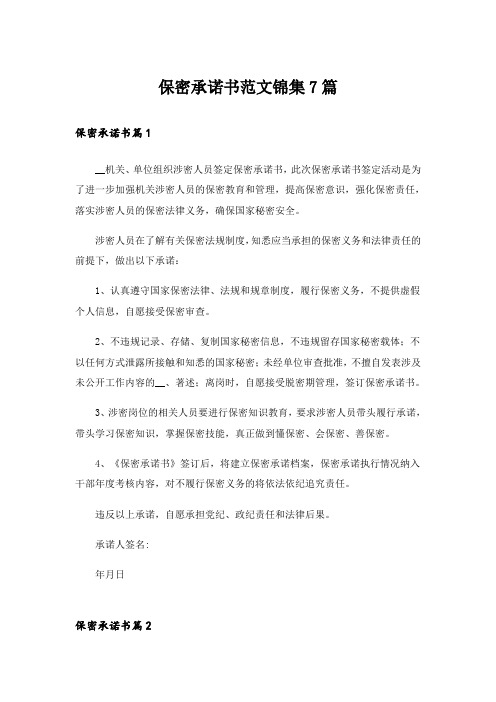 保密承诺书范文锦集7篇

保密承诺书篇1

__机关、单位组织涉密人员签定保密承诺书，此次保密承诺书签定活动是为了进一步加强机关涉密人员的保密教育和管理，提高保密意识，强化保密责任，落实涉密人员的保密法律义务，确保国家秘密安全。

涉密人员在了解有关保密法规制度，知悉应当承担的保密义务和法律责任的前提下，做出以下承诺：

1、认真遵守国家保密法律、法规和规章制度，履行保密义务，不提供虚假个人信息，自愿接受保密审查。

2、不违规记录、存储、复制国家秘密信息，不违规留存国家秘密载体；不以任何方式泄露所接触和知悉的国家秘密；未经单位审查批准，不擅自发表涉及未公开工作内容的__、著述；离岗时，自愿接受脱密期管理，签订保密承诺书。

3、涉密岗位的相关人员要进行保密知识教育，要求涉密人员带头履行承诺，带头学习保密知识，掌握保密技能，真正做到懂保密、会保密、善保密。

4、《保密承诺书》签订后，将建立保密承诺档案，保密承诺执行情况纳入干部年度考核内容，对不履行保密义务的将依法依纪追究责任。

违反以上承诺，自愿承担党纪、政纪责任和法律后果。

承诺人签名：

年月日

保密承诺书篇2